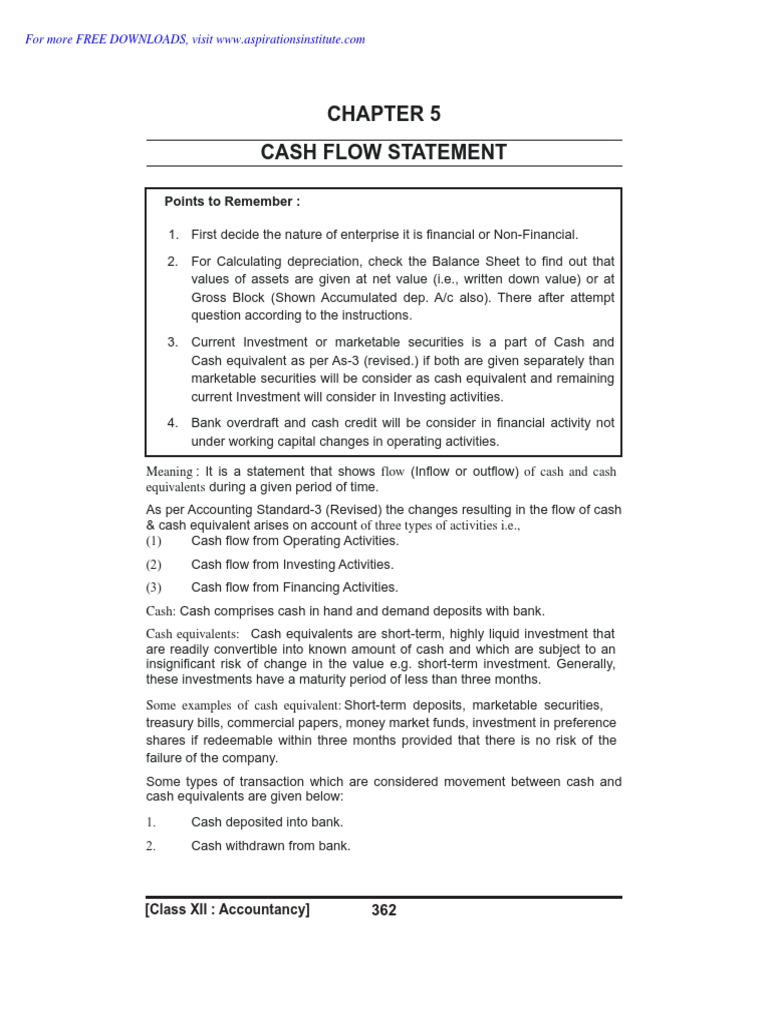 For more FREE DOWNLOADS, visit www.aspirationsinstitute.com

CHAPTER 5

CASH FLOW STATEMENT

Points to Remember :

1. First decide the nature of enterprise it is financial or Non-Financial.

2. For Calculating depreciation, check the Balance Sheet to find out that values of assets are given at net value (i.e., written down value) or at Gross Block (Shown Accumulated dep. A/c also). There after attempt question according to the instructions.

3. Current Investment or marketable securities is a part of Cash and Cash equivalent as per As-3 (revised.) if both are given separately than marketable securities will be consider as cash equivalent and remaining current Investment will consider in Investing activities.

4. Bank overdraft and cash credit will be consider in financial activity not under working capital changes in operating activities.

Meaning : It is a statement that shows flow (Inflow or outflow) of cash and cash equivalents during a given period of time.

As per Accounting Standard-3 (Revised) the changes resulting in the flow of cash & cash equivalent arises on account of three types of activities i.e.,
(1) Cash flow from Operating Activities.
(2) Cash flow from Investing Activities.
(3) Cash flow from Financing Activities.

Cash: Cash comprises cash in hand and demand deposits with bank.

Cash equivalents: Cash equivalents are short-term, highly liquid investment that are readily convertible into known amount of cash and which are subject to an insignificant risk of change in the value e.g. short-term investment. Generally, these investments have a maturity period of less than three months.

Some examples of cash equivalent: Short-term deposits, marketable securities, treasury bills, commercial papers, money market funds, investment in preference shares if redeemable within three months provided that there is no risk of the failure of the company.

Some types of transaction which are considered movement between cash and cash equivalents are given below:

1. Cash deposited into bank.
2. Cash withdrawn from bank.

[Class XII : Accountancy] 362